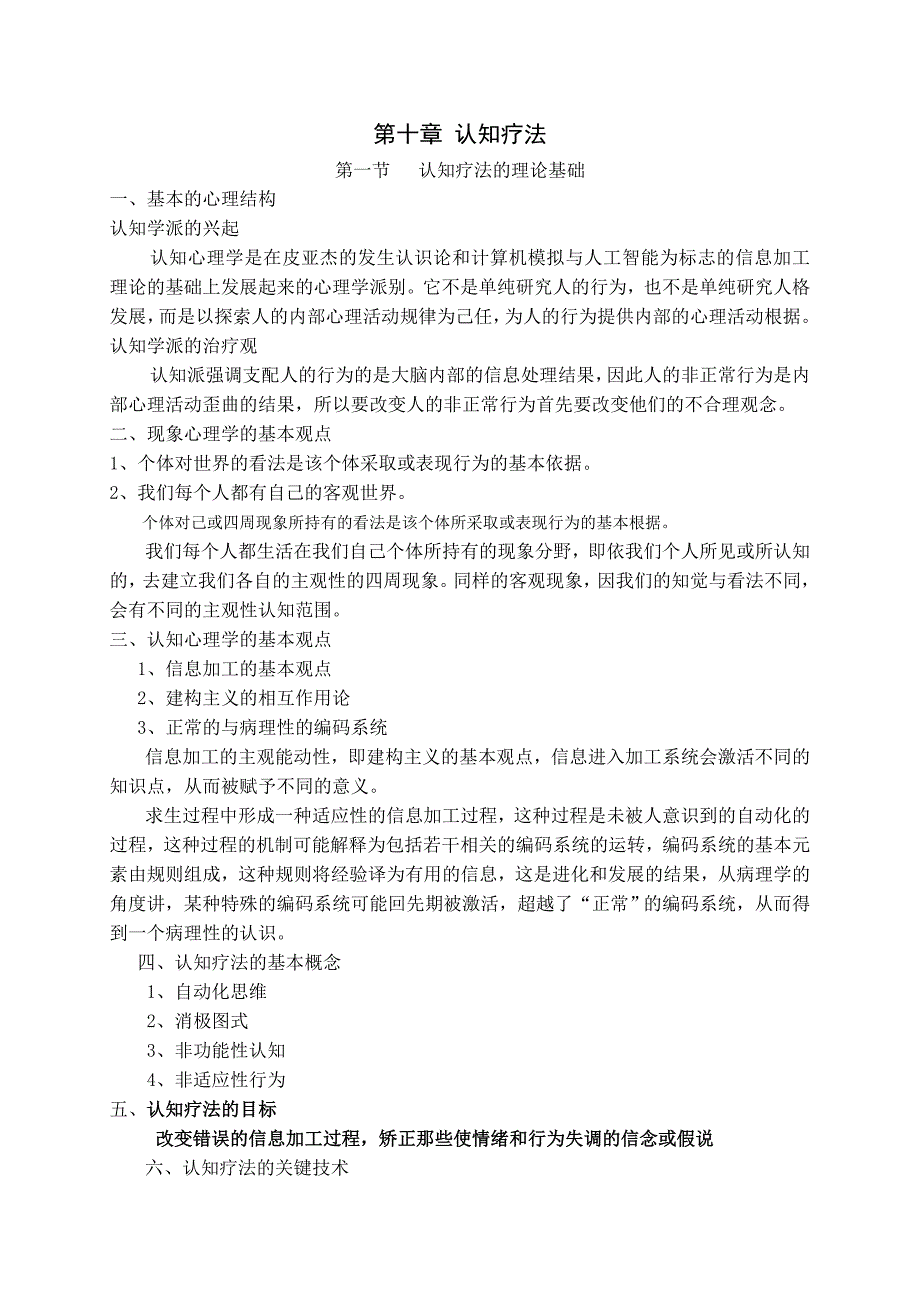 第十章 认知疗法

第一节 认知疗法的理论基础

一、基本的心理结构

认知学派的兴起

认知心理学是在皮亚杰的发生认识论和计算机模拟与人工智能为标志的信息加工理论的基础上发展起来的心理学派别。它不是单纯研究人的行为，也不是单纯研究人格发展，而是以探索人的内部心理活动规律为己任，为人的行为提供内部的心理活动根据。

认知学派的治疗观

认知派强调支配人的行为的是大脑内部的信息处理结果，因此人的非正常行为是内部心理活动歪曲的结果，所以要改变人的非正常行为首先要改变他们的不合理观念。

二、现象心理学的基本观点

1、个体对世界的看法是该个体采取或表现行为的基本依据。

2、我们每个人都有自己的客观世界。

个体对己或四周现象所持有的看法是该个体所采取或表现行为的基本根据。

我们每个人都生活在我们自己个体所持有的现象分野，即依我们个人所见或所认知的，去建立我们各自的主观性的四周现象。同样的客观现象，因我们的知觉与看法不同，会有不同的主观性认知范围。

三、认知心理学的基本观点

1、信息加工的基本观点

2、建构主义的相互作用论

3、正常的与病理性的编码系统

信息加工的主观能动性，即建构主义的基本观点，信息进入加工系统会激活不同的知识点，从而被赋予不同的意义。

求生过程中形成一种适应性的信息加工过程，这种过程是未被人意识到的自动化的过程，这种过程的机制可能解释为包括若干相关的编码系统的运转，编码系统的基本元素由规则组成，这种规则将经验译为有用的信息，这是进化和发展的结果，从病理学的角度讲，某种特殊的编码系统可能回先期被激活，超越了“正常”的编码系统，从而得到一个病理性的认识。

四、认知疗法的基本概念

1、自动化思维

2、消极图式

3、非功能性认知

4、非适应性行为

五、认知疗法的目标

改变错误的信息加工过程，矫正那些使情绪和行为失调的信念或假说

六、认知疗法的关键技术